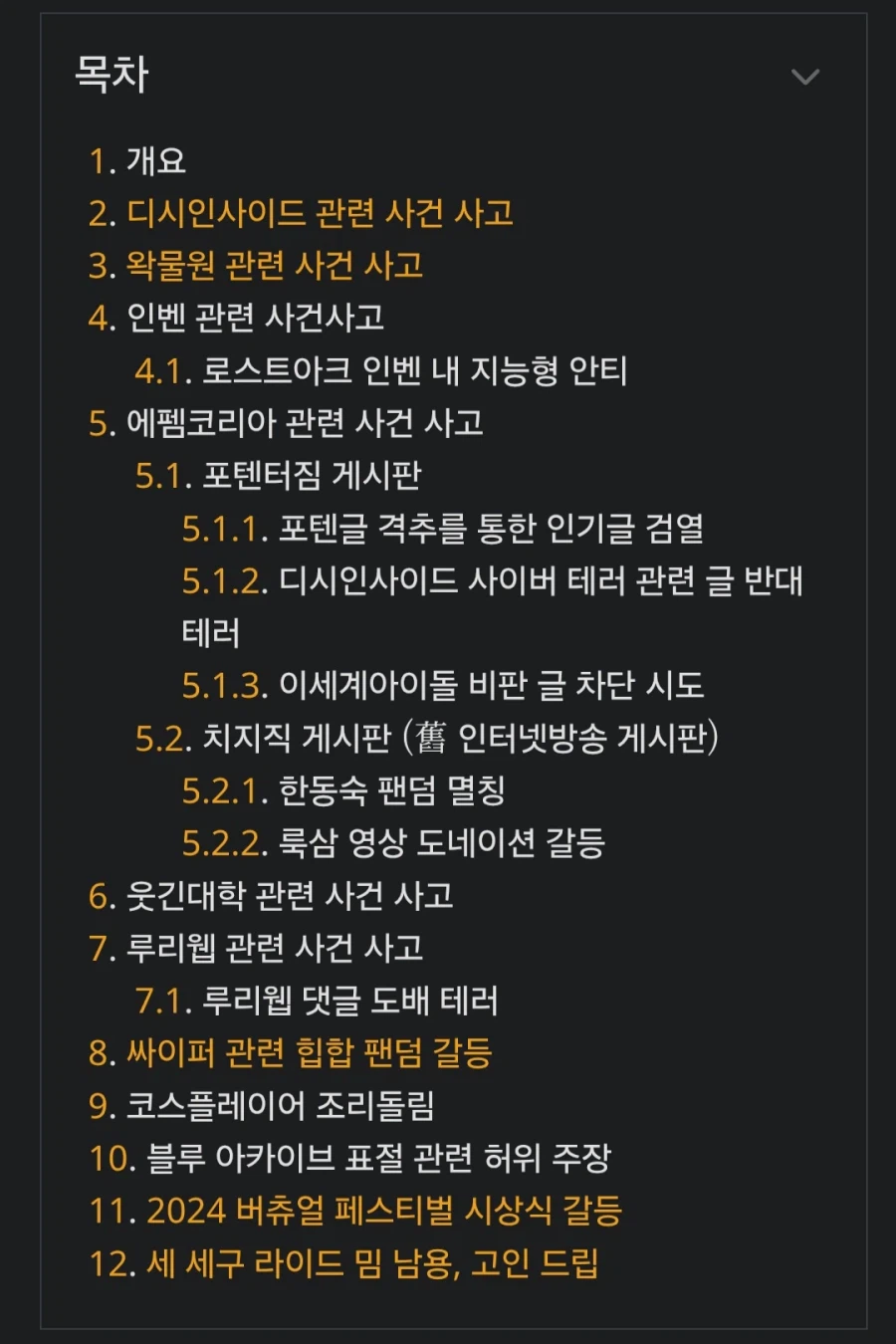 목차

1. 개요
2. 디시인사이드 관련 사건 사고
3. 왁물원 관련 사건 사고
4. 인벤 관련 사건사고
4.1. 로스트아크 인벤 내 지능형 안티
5. 에펨코리아 관련 사건 사고
5.1. 포텐터짐 게시판
5.1.1. 포텐글 격추를 통한 인기글 검열
5.1.2. 디시인사이드 사이버 테러 관련 글 반대 테러
5.1.3. 이세계아이돌 비판 글 차단 시도
5.2. 치지직 게시판 (舊 인터넷방송 게시판)
5.2.1. 한동숙 팬덤 멸칭
5.2.2. 룩삼 영상 도네이션 갈등
6. 웃긴대학 관련 사건 사고
7. 루리웹 관련 사건 사고
7.1. 루리웹 댓글 도배 테러
8. 싸이퍼 관련 힙합 팬덤 갈등
9. 코스플레이어 조리돌림
10. 블루 아카이브 표절 관련 허위 주장
11. 2024 버츄얼 페스티벌 시상식 갈등
12. 세 세구 라이드 밈 남용, 고인 드립